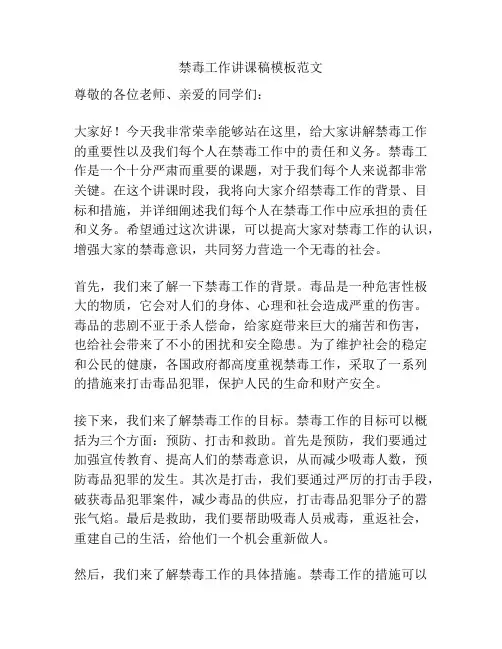 禁毒工作讲课稿模板范文

尊敬的各位老师、亲爱的同学们：

大家好！今天我非常荣幸能够站在这里，给大家讲解禁毒工作的重要性以及我们每个人在禁毒工作中的责任和义务。禁毒工作是一个十分严肃而重要的课题，对于我们每个人来说都非常关键。在这个讲课时段，我将向大家介绍禁毒工作的背景、目标和措施，并详细阐述我们每个人在禁毒工作中应承担的责任和义务。希望通过这次讲课，可以提高大家对禁毒工作的认识，增强大家的禁毒意识，共同努力营造一个无毒的社会。

首先，我们来了解一下禁毒工作的背景。毒品是一种危害性极大的物质，它会对人们的身体、心理和社会造成严重的伤害。毒品的悲剧不亚于杀人偿命，给家庭带来巨大的痛苦和伤害，也给社会带来了不小的困扰和安全隐患。为了维护社会的稳定和公民的健康，各国政府都高度重视禁毒工作，采取了一系列的措施来打击毒品犯罪，保护人民的生命和财产安全。

接下来，我们来了解禁毒工作的目标。禁毒工作的目标可以概括为三个方面：预防、打击和救助。首先是预防，我们要通过加强宣传教育、提高人们的禁毒意识，从而减少吸毒人数，预防毒品犯罪的发生。其次是打击，我们要通过严厉的打击手段，破获毒品犯罪案件，减少毒品的供应，打击毒品犯罪分子的嚣张气焰。最后是救助，我们要帮助吸毒人员戒毒，重返社会，重建自己的生活，给他们一个机会重新做人。

然后，我们来了解禁毒工作的具体措施。禁毒工作的措施可以